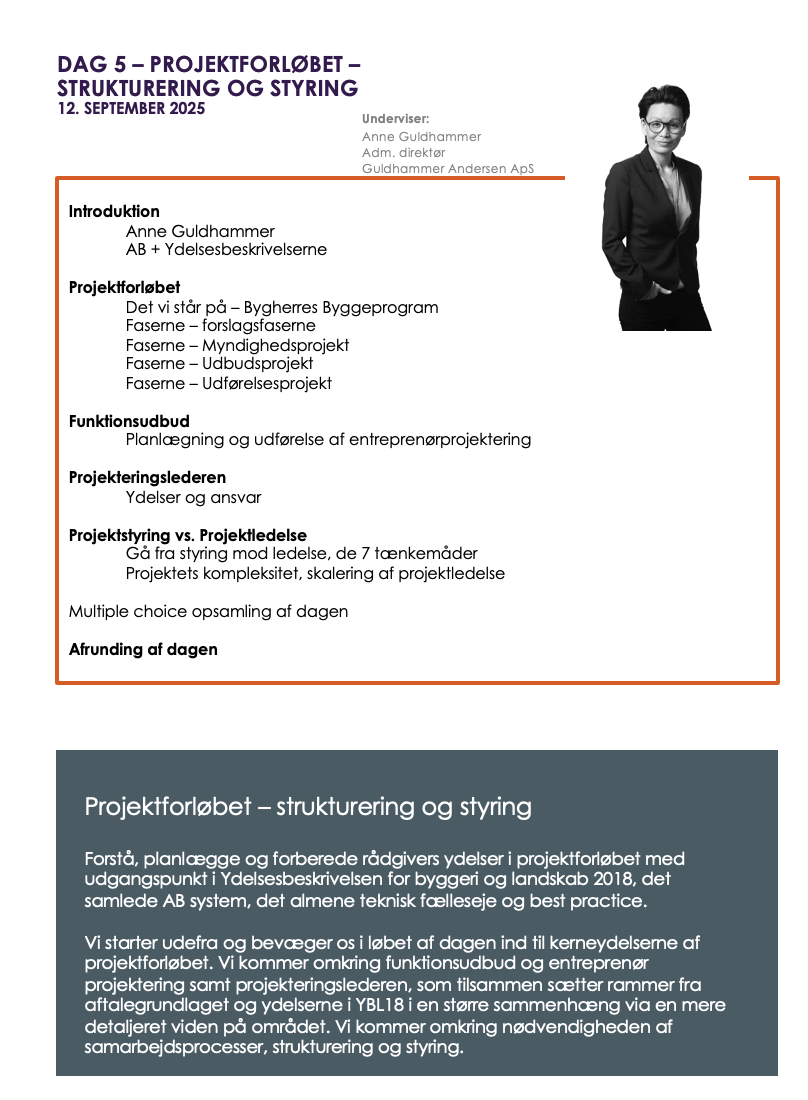 DAG 5 – PROJEKTFORLØBET – STRUKTURERING OG STYRING
12. SEPTEMBER 2025

Underviser:
Anne Guldhammer
Adm. direktør
Guldhammer Andersen ApS

Introduktion
Anne Guldhammer
AB + Ydelsesbeskrivelserne

Projektforløbet
Det vi står på – Bygherres Byggeprogram
Faserne – forslagsfaserne
Faserne – Myndighedsprojekt
Faserne – Udbudsprojekt
Faserne – Udførelsesprojekt

Funktionsudbud
Planlægning og udførelse af entreprenørprojektering

Projekteringslederen
Ydelser og ansvar

Projektstyring vs. Projektledelse
Gå fra styring mod ledelse, de 7 tænkemåder
Projektets kompleksitet, skalering af projektledelse

Multiple choice opsamling af dagen

Afrunding af dagen

Projektforløbet – strukturering og styring

Forstå, planlægge og forberede rådgivers ydelser i projektforløbet med udgangspunkt i Ydelsesbeskrivelsen for byggeri og landskab 2018, det samlede AB system, det almene teknisk fælleseje og best practice.

Vi starter udefra og bevæger os i løbet af dagen ind til kerneydelserne af projektforløbet. Vi kommer omkring funktionsudbud og entreprenør projektering samt projekteringslederen, som tilsammen sætter rammer fra aftalegrundlaget og ydelserne i YBL18 i en større sammenhæng via en mere detaljeret viden på området. Vi kommer omkring nødvendigheden af samarbejdsprocesser, strukturering og styring.